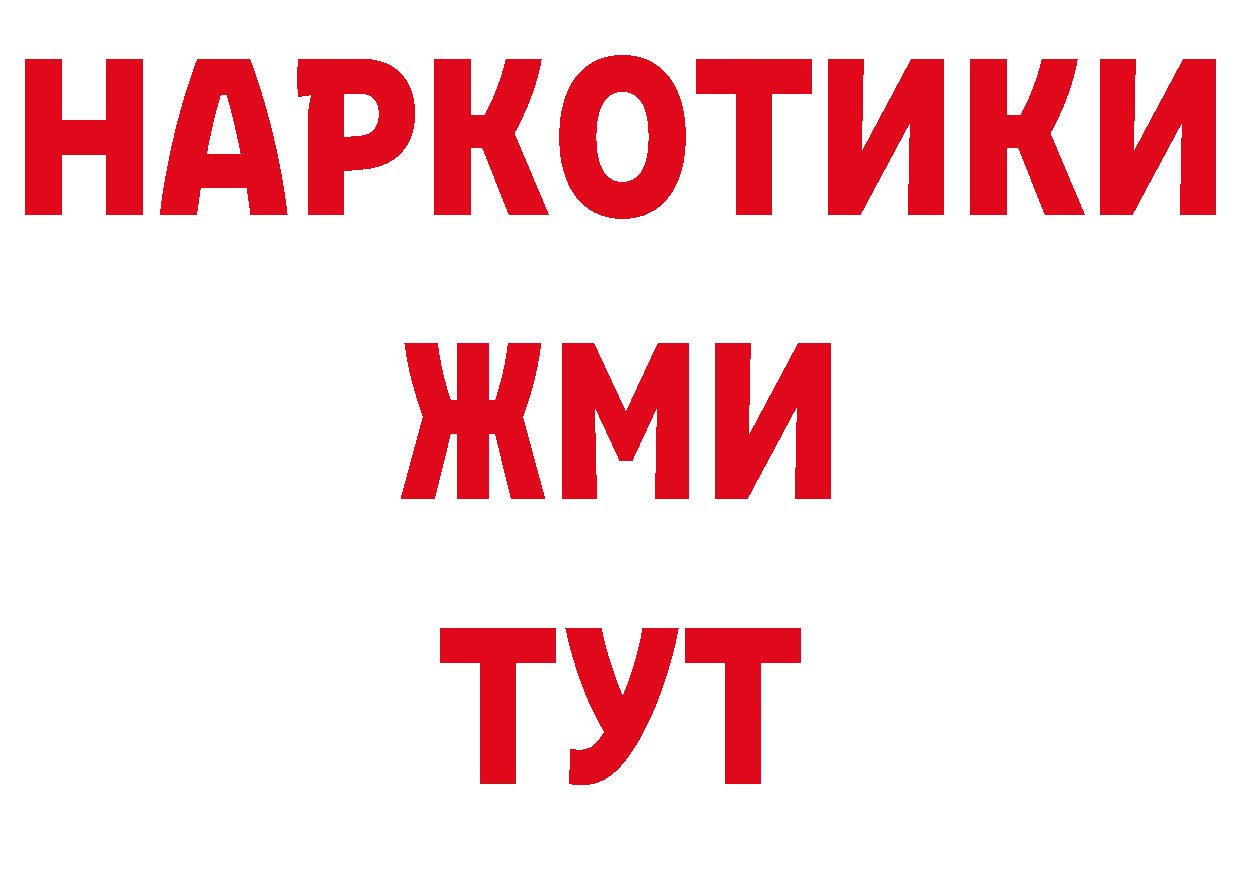 НАРКОТИКИ
ЖМИ
ТУТ